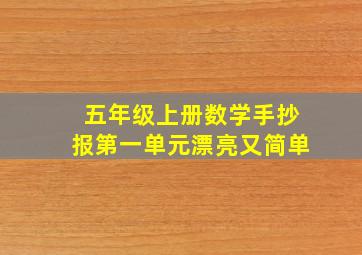 五年级上册数学手抄报第一单元漂亮又简单